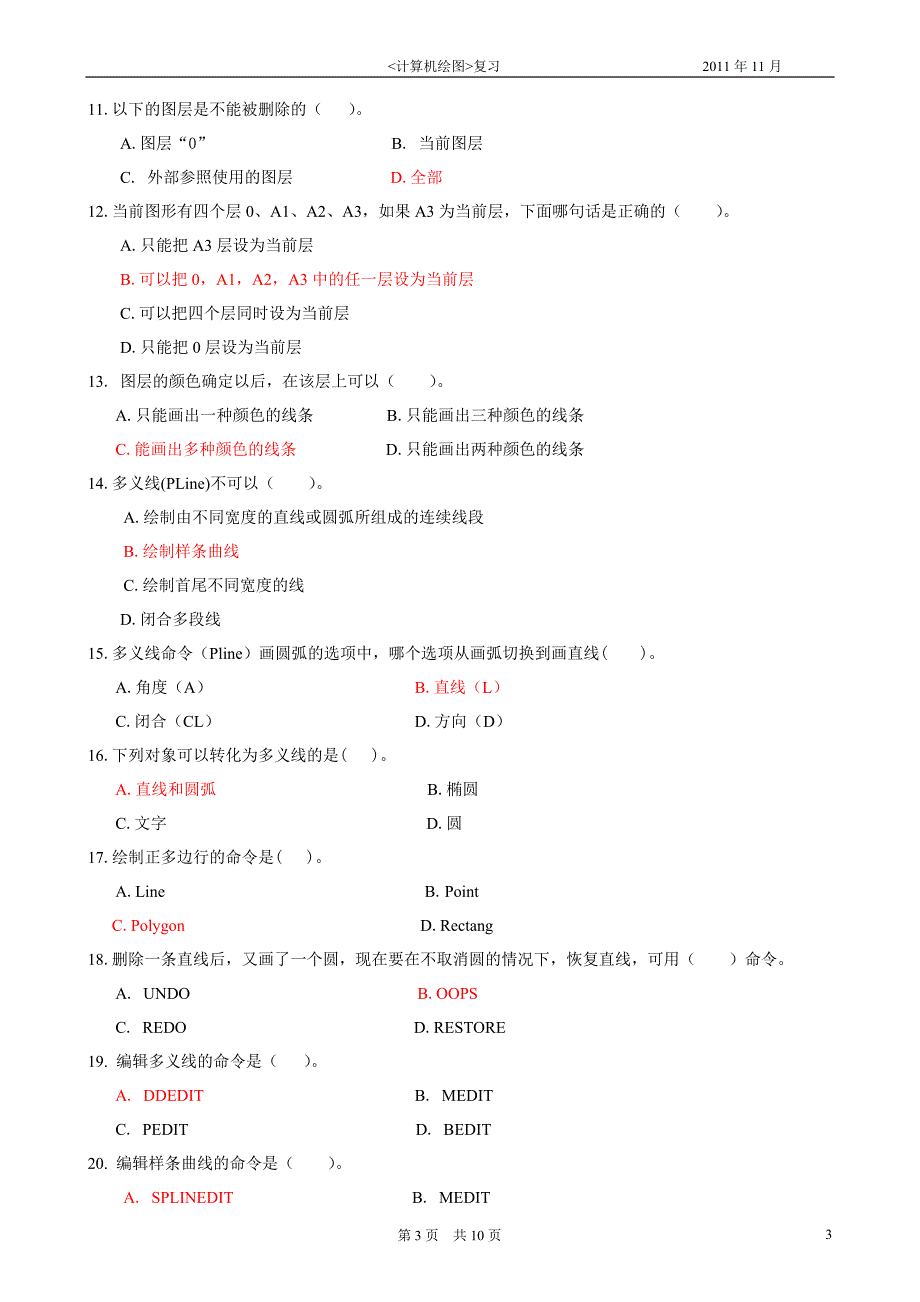 <计算机绘图>复习 2011 年 11 月

11. 以下的图层是不能被删除的（ ）。

A. 图层“0” B. 当前图层

C. 外部参照使用的图层 D. 全部

12. 当前图形有四个层 0、A1、A2、A3，如果 A3 为当前层，下面哪句话是正确的（ ）。

A. 只能把 A3 层设为当前层

B. 可以把 0，A1，A2，A3 中的任一层设为当前层

C. 可以把四个层同时设为当前层

D. 只能把 0 层设为当前层

13. 图层的颜色确定以后，在该层上可以（ ）。

A. 只能画出一种颜色的线条 B. 只能画出三种颜色的线条

C. 能画出多种颜色的线条 D. 只能画出两种颜色的线条

14. 多义线(PLine)不可以（ ）。

A. 绘制由不同宽度的直线或圆弧所组成的连续线段

B. 绘制样条曲线

C. 绘制首尾不同宽度的线

D. 闭合多段线

15. 多义线命令（Pline）画圆弧的选项中，哪个选项从画弧切换到画直线( )。

A. 角度（A） B. 直线（L）

C. 闭合（CL） D. 方向（D）

16. 下列对象可以转化为多义线的是( )。

A. 直线和圆弧 B. 椭圆

C. 文字 D. 圆

17. 绘制正多边行的命令是( )。

A. Line B. Point

C. Polygon D. Rectang

18. 删除一条直线后，又画了一个圆，现在要在不取消圆的情况下，恢复直线，可用（ ）命令。

A. UNDO B. OOPS

C. REDO D. RESTORE

19. 编辑多义线的命令是（ ）。

A. DDEDIT B. MEDIT

C. PEDIT D. BEDIT

20. 编辑样条曲线的命令是（ ）。

A. SPLINEDIT B. MEDIT

第 3 页 共 10 页 3